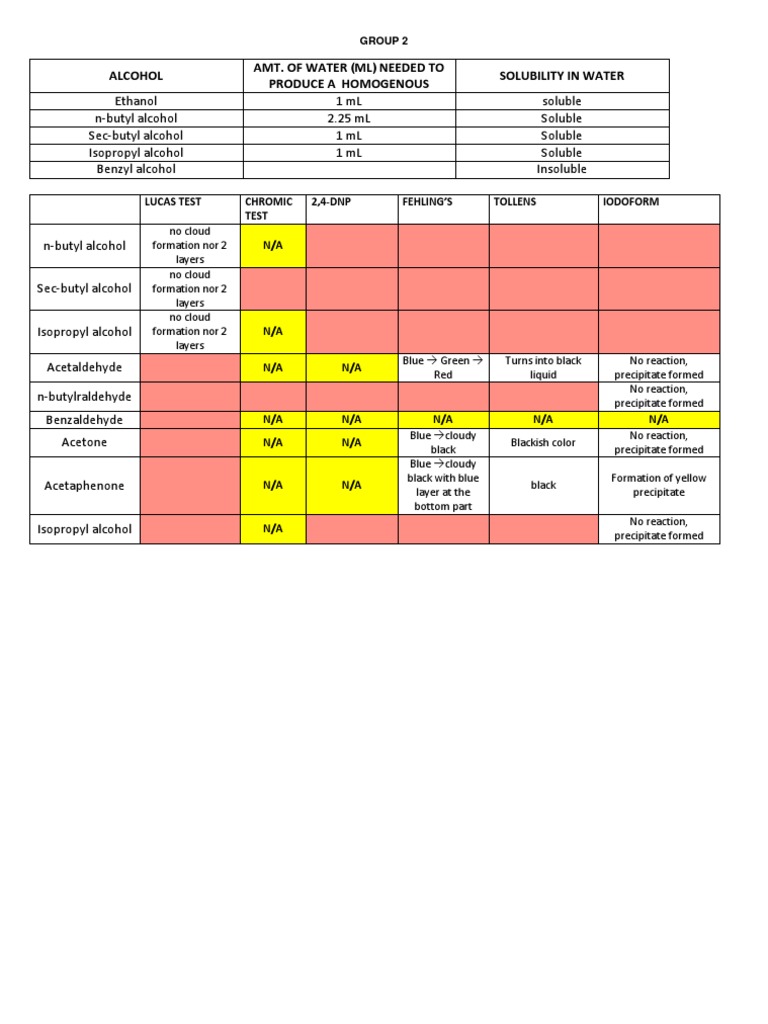 GROUP 2

| ALCOHOL | AMT. OF WATER (ML) NEEDED TO PRODUCE A HOMOGENOUS | SOLUBILITY IN WATER |
|---|---|---|
| Ethanol | 1 mL | soluble |
| n-butyl alcohol | 2.25 mL | Soluble |
| Sec-butyl alcohol | 1 mL | Soluble |
| Isopropyl alcohol | 1 mL | Soluble |
| Benzyl alcohol | | Insoluble |

| | LUCAS TEST | CHROMIC TEST | 2,4-DNP | FEHLING'S | TOLLENS | IODOFORM |
|---|---|---|---|---|---|---|
| n-butyl alcohol | no cloud formation nor 2 layers | N/A | | | | |
| Sec-butyl alcohol | no cloud formation nor 2 layers | | | | | |
| Isopropyl alcohol | no cloud formation nor 2 layers | N/A | | | | |
| Acetaldehyde | | N/A | N/A | Blue → Green → Red | Turns into black liquid | No reaction, precipitate formed |
| n-butylraldehyde | | | | | | No reaction, precipitate formed |
| Benzaldehyde | | N/A | N/A | N/A | N/A | N/A |
| Acetone | | N/A | N/A | Blue →cloudy black | Blackish color | No reaction, precipitate formed |
| Acetaphenone | | N/A | N/A | Blue →cloudy black with blue layer at the bottom part | black | Formation of yellow precipitate |
| Isopropyl alcohol | | N/A | | | | No reaction, precipitate formed |